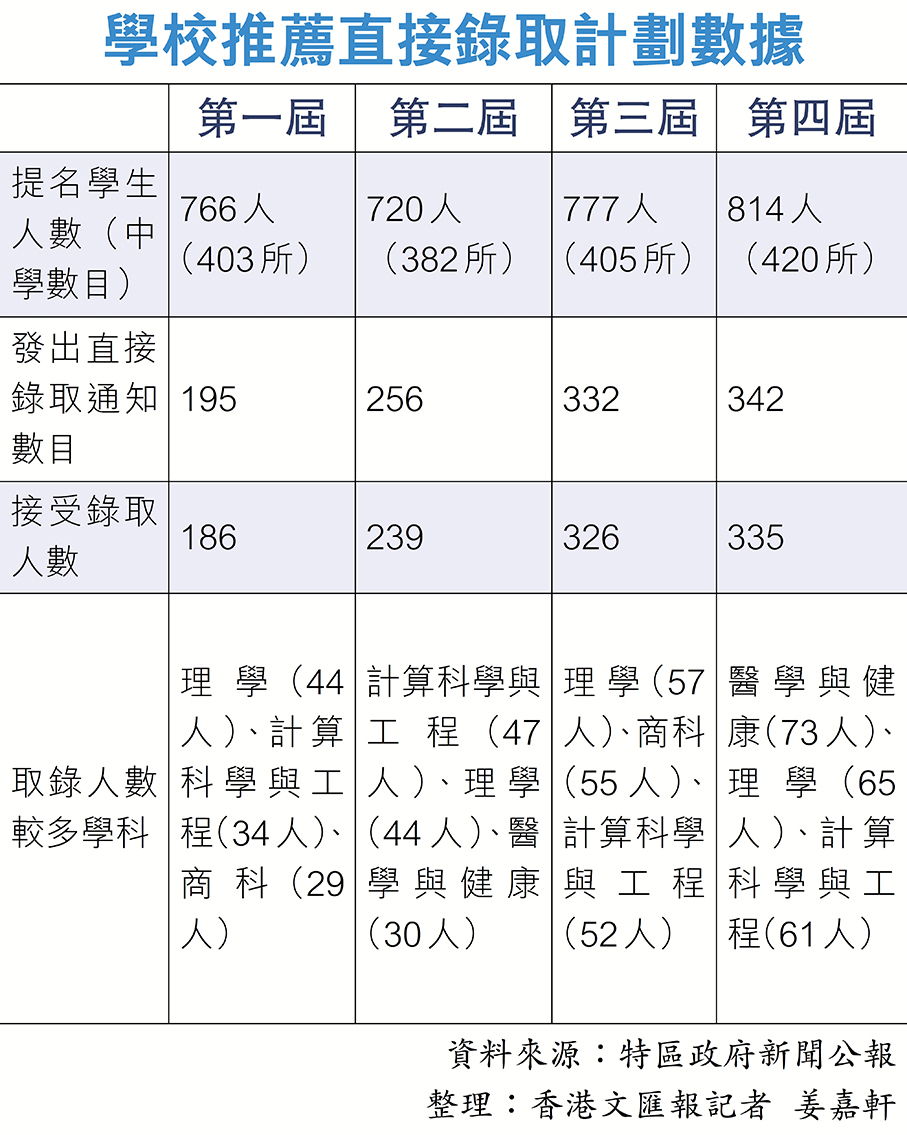 學校推薦直接錄取計劃數據

| | 第一屆 | 第二屆 | 第三屆 | 第四屆 |
|---|---|---|---|---|
| 提名學生人數（中學數目） | 766人（403所） | 720人（382所） | 777人（405所） | 814人（420所） |
| 發出直接錄取通知數目 | 195 | 256 | 332 | 342 |
| 接受錄取人數 | 186 | 239 | 326 | 335 |
| 取錄人數較多學科 | 理學（44人）、計算科學與工程（34人）、商科（29人） | 計算科學與工程（47人）、理學（44人）、醫學與健康（30人） | 理學（57人）、商科（55人）、計算科學與工程（52人） | 醫學與健康（73人）、理學（65人）、計算科學與工程（61人） |

資料來源：特區政府新聞公報
整理：香港文匯報記者 姜嘉軒